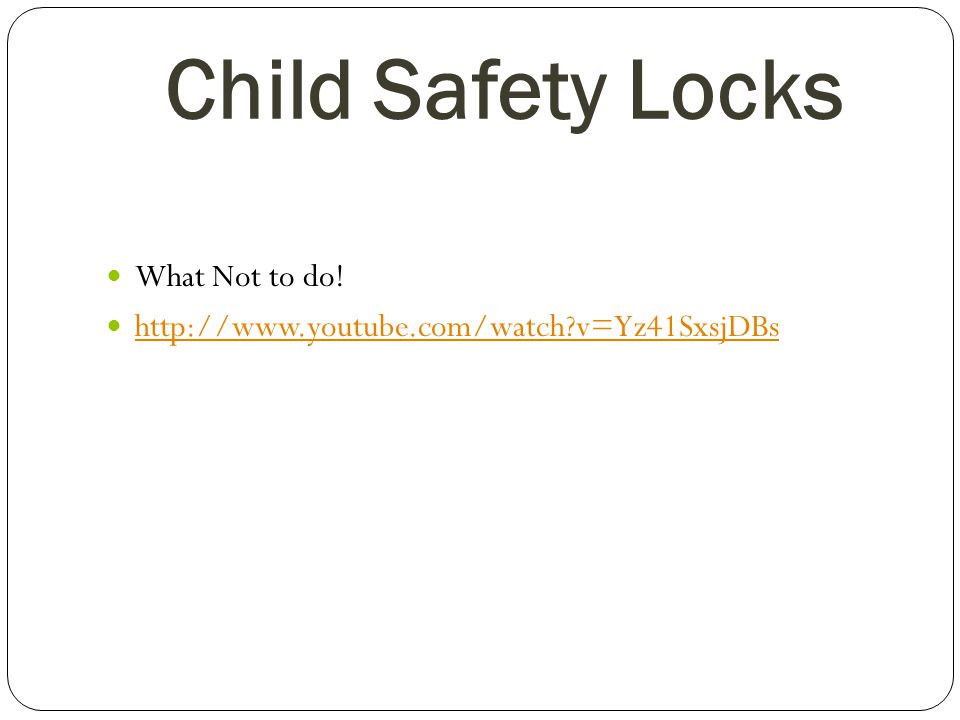 Child Safety Locks

• What Not to do!
• http://www.youtube.com/watch?v=Yz41SxsjDBs